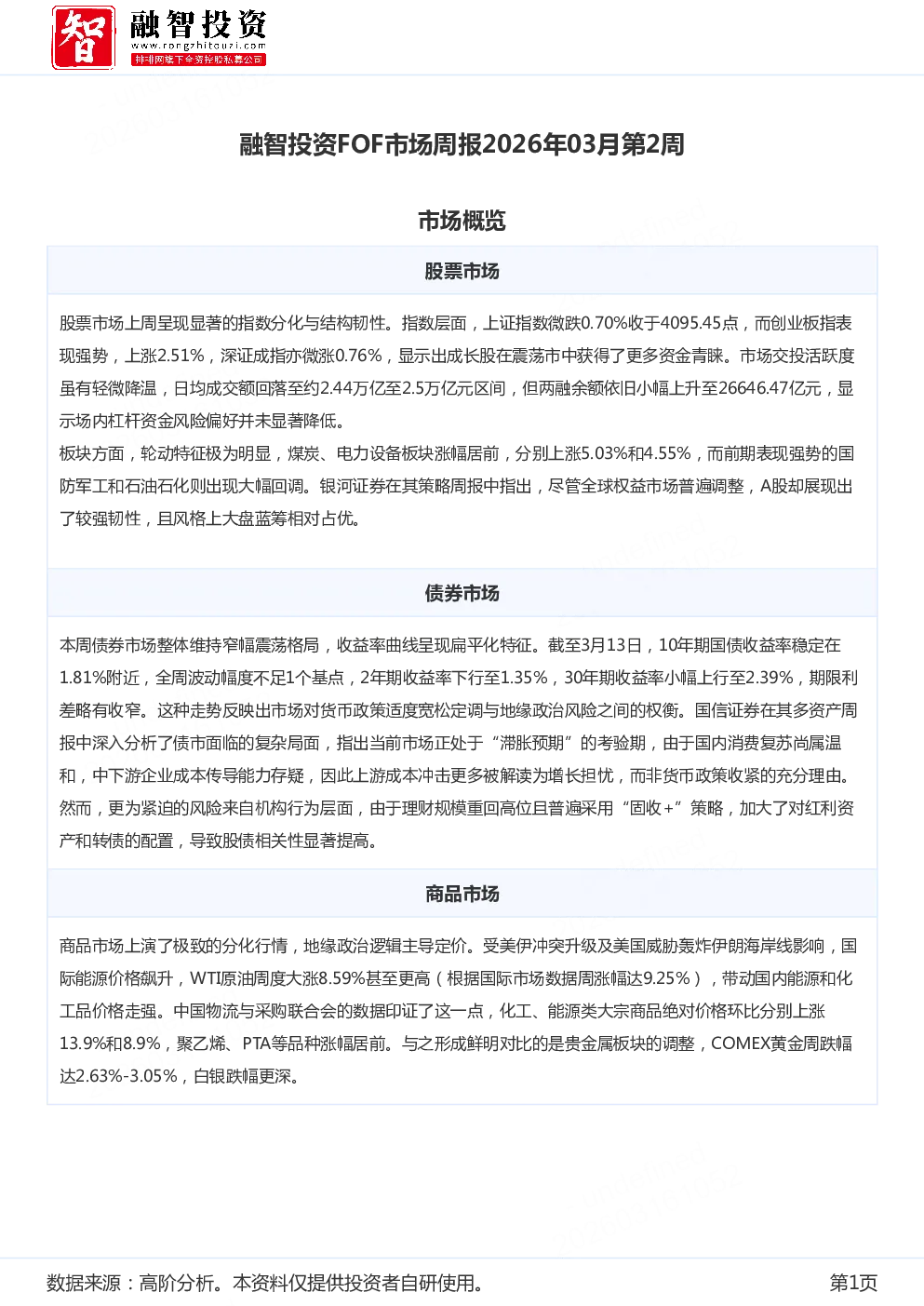 智 融智投资
www.rongzhitouzi.com
排排网旗下全资控股私募公司

融智投资FOF市场周报2026年03月第2周

市场概览

股票市场

股票市场上周呈现显著的指数分化与结构韧性。指数层面，上证指数微跌0.70%收于4095.45点，而创业板指表现强势，上涨2.51%，深证成指亦微涨0.76%，显示出成长股在震荡市中获得了更多资金青睐。市场交投活跃度虽有轻微降温，日均成交额回落至约2.44万亿至2.5万亿元区间，但两融余额依旧小幅上升至26646.47亿元，显示场内杠杆资金风险偏好并未显著降低。
板块方面，轮动特征极为明显，煤炭、电力设备板块涨幅居前，分别上涨5.03%和4.55%，而前期表现强势的国防军工和石油石化则出现大幅回调。银河证券在其策略周报中指出，尽管全球权益市场普遍调整，A股却展现出了较强韧性，且风格上大盘蓝筹相对占优。

债券市场

本周债券市场整体维持窄幅震荡格局，收益率曲线呈现扁平化特征。截至3月13日，10年期国债收益率稳定在1.81%附近，全周波动幅度不足1个基点，2年期收益率下行至1.35%，30年期收益率小幅上行至2.39%，期限利差略有收窄。这种走势反映出市场对货币政策适度宽松定调与地缘政治风险之间的权衡。国信证券在其多资产周报中深入分析了债市面临的复杂局面，指出当前市场正处于“滞胀预期”的考验期，由于国内消费复苏尚属温和，中下游企业成本传导能力存疑，因此上游成本冲击更多被解读为增长担忧，而非货币政策收紧的充分理由。然而，更为紧迫的风险来自机构行为层面，由于理财规模重回高位且普遍采用“固收+”策略，加大了对红利资产和转债的配置，导致股债相关性显著提高。

商品市场

商品市场上演了极致的分化行情，地缘政治逻辑主导定价。受美伊冲突升级及美国威胁轰炸伊朗海岸线影响，国际能源价格飙升，WTI原油周度大涨8.59%甚至更高（根据国际市场数据周涨幅达9.25%），带动国内能源和化工品价格走强。中国物流与采购联合会的数据印证了这一点，化工、能源类大宗商品绝对价格环比分别上涨13.9%和8.9%，聚乙烯、PTA等品种涨幅居前。与之形成鲜明对比的是贵金属板块的调整，COMEX黄金周跌幅达2.63%-3.05%，白银跌幅更深。

数据来源：高阶分析。本资料仅提供投资者自研使用。
第1页